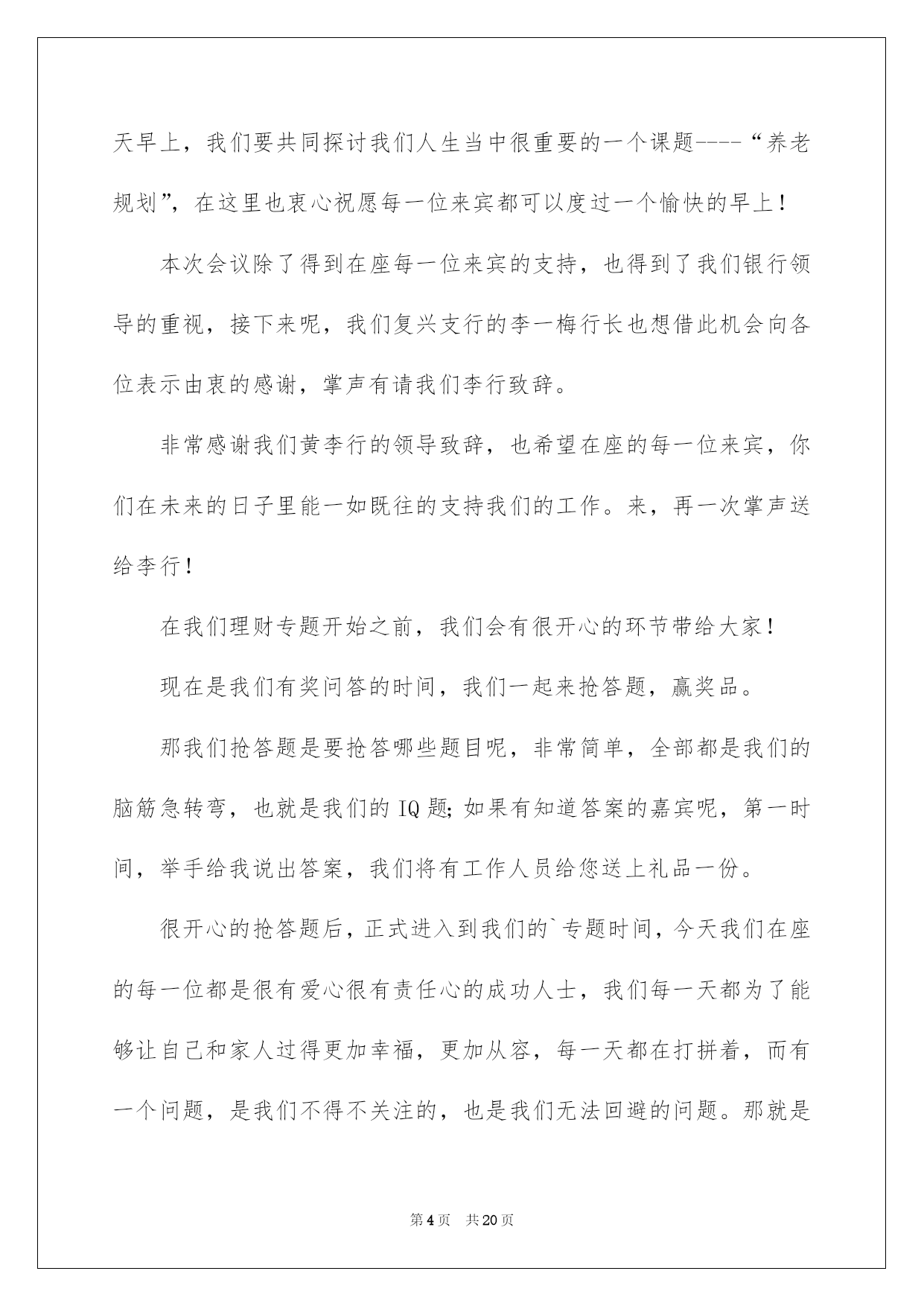 天早上，我们要共同探讨我们人生当中很重要的一个课题----“养老规划”，在这里也衷心祝愿每一位来宾都可以度过一个愉快的早上！

本次会议除了得到在座每一位来宾的支持，也得到了我们银行领导的重视，接下来呢，我们复兴支行的李一梅行长也想借此机会向各位表示由衷的感谢，掌声有请我们李行致辞。

非常感谢我们黄李行的领导致辞，也希望在座的每一位来宾，你们在未来的日子里能一如既往的支持我们的工作。来，再一次掌声送给李行！

在我们理财专题开始之前，我们会有很开心的环节带给大家！

现在是我们有奖问答的时间，我们一起来抢答题，赢奖品。

那我们抢答题是要抢答哪些题目呢，非常简单，全部都是我们的脑筋急转弯，也就是我们的IQ题;如果有知道答案的嘉宾呢，第一时间，举手给我说出答案，我们将有工作人员给您送上礼品一份。

很开心的抢答题后，正式进入到我们的`专题时间，今天我们在座的每一位都是很有爱心很有责任心的成功人士，我们每一天都为了能够让自己和家人过得更加幸福，更加从容，每一天都在打拼着，而有一个问题，是我们不得不关注的，也是我们无法回避的问题。那就是

第4页 共20页